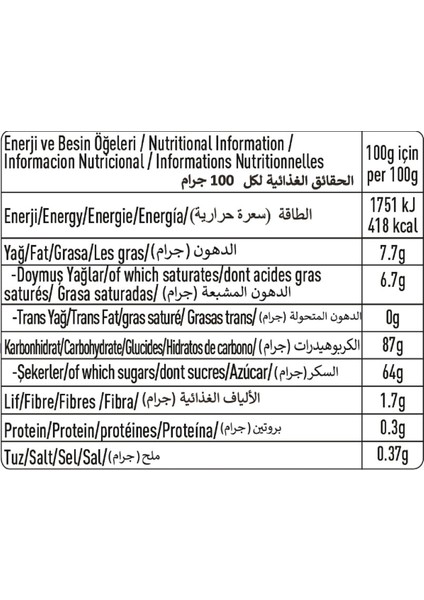 | Enerji ve Besin Öğeleri / Nutritional Information / Informacion Nutricional / Informations Nutritionnelles الحقائق الغذائية لكل 100 جرام | 100g için per 100g |
|---|---|
| Enerji/Energy/Energie/Energía/(سعرة حرارية) الطاقة | 1751 kJ 418 kcal |
| Yağ/Fat/Grasa/Les gras/(جرام) الدهون | 7.7g |
| -Doymuş Yağlar/of which saturates/dont acides gras saturés/ Grasa saturadas/(جرام) الدهون المشبعة | 6.7g |
| -Trans Yağ/Trans Fat/gras saturé/ Grasas trans/(جرام) الدهون المتحولة | 0g |
| Karbonhidrat/Carbohydrate/Glucides/Hidratos de carbono/(جرام) الكربوهيدرات | 87g |
| -Şekerler/of which sugars/dont sucres/Azúcar/(جرام) السكر | 64g |
| Lif/Fibre/Fibres /Fibra/(جرام) الألياف الغذائية | 1.7g |
| Protein/Protein/protéines/Proteína/(جرام) بروتين | 0.3g |
| Tuz/Salt/Sel/Sal/(جرام) ملح | 0.37g |